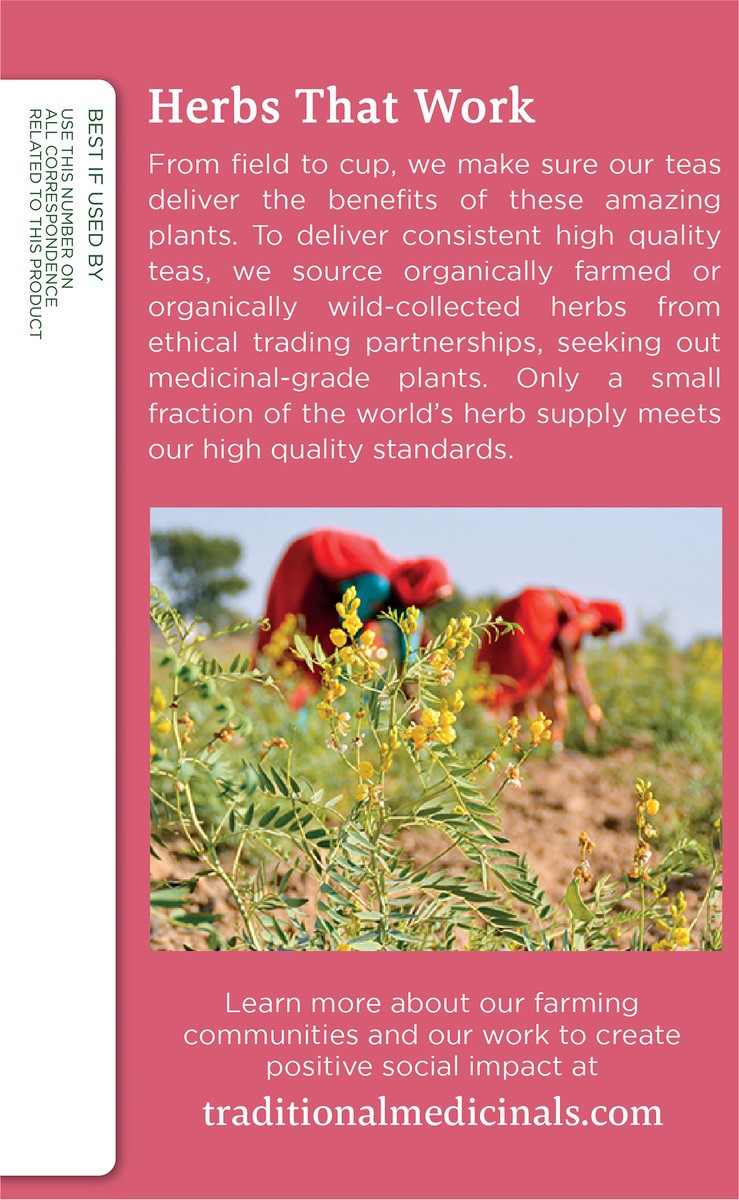 BEST IF USED BY

USE THIS NUMBER ON ALL CORRESPONDENCE RELATED TO THIS PRODUCT

Herbs That Work

From field to cup, we make sure our teas deliver the benefits of these amazing plants. To deliver consistent high quality teas, we source organically farmed or organically wild-collected herbs from ethical trading partnerships, seeking out medicinal-grade plants. Only a small fraction of the world's herb supply meets our high quality standards.

Learn more about our farming communities and our work to create positive social impact at

traditionalmedicinals.com